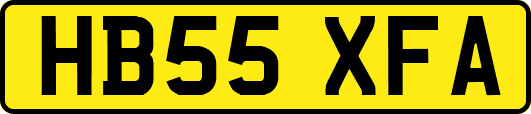 HB55 XFA